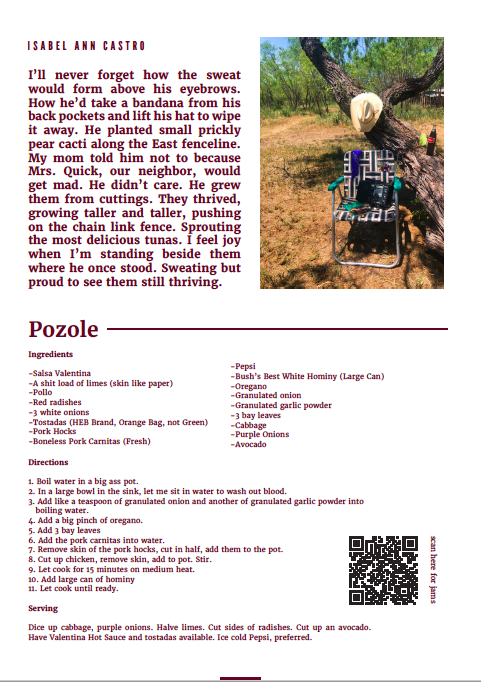 ISABEL ANN CASTRO

I'll never forget how the sweat would form above his eyebrows. How he'd take a bandana from his back pockets and lift his hat to wipe it away. He planted small prickly pear cacti along the East fenceline. My mom told him not to because Mrs. Quick, our neighbor, would get mad. He didn't care. He grew them from cuttings. They thrived, growing taller and taller, pushing on the chain link fence. Sprouting the most delicious tunas. I feel joy when I'm standing beside them where he once stood. Sweating but proud to see them still thriving.

Pozole

Ingredients

-Salsa Valentina
-A shit load of limes (skin like paper)
-Pollo
-Red radishes
-3 white onions
-Tostadas (HEB Brand, Orange Bag, not Green)
-Pork Hocks
-Boneless Pork Carnitas (Fresh)

-Pepsi
-Bush's Best White Hominy (Large Can)
-Oregano
-Granulated onion
-Granulated garlic powder
-3 bay leaves
-Cabbage
-Purple Onions
-Avocado

Directions

1. Boil water in a big ass pot.
2. In a large bowl in the sink, let me sit in water to wash out blood.
3. Add like a teaspoon of granulated onion and another of granulated garlic powder into boiling water.
4. Add a big pinch of oregano.
5. Add 3 bay leaves
6. Add the pork carnitas into water.
7. Remove skin of the pork hocks, cut in half, add them to the pot.
8. Cut up chicken, remove skin, add to pot. Stir.
9. Let cook for 15 minutes on medium heat.
10. Add large can of hominy
11. Let cook until ready.

scan here for jams

Serving

Dice up cabbage, purple onions. Halve limes. Cut sides of radishes. Cut up an avocado. Have Valentina Hot Sauce and tostadas available. Ice cold Pepsi, preferred.